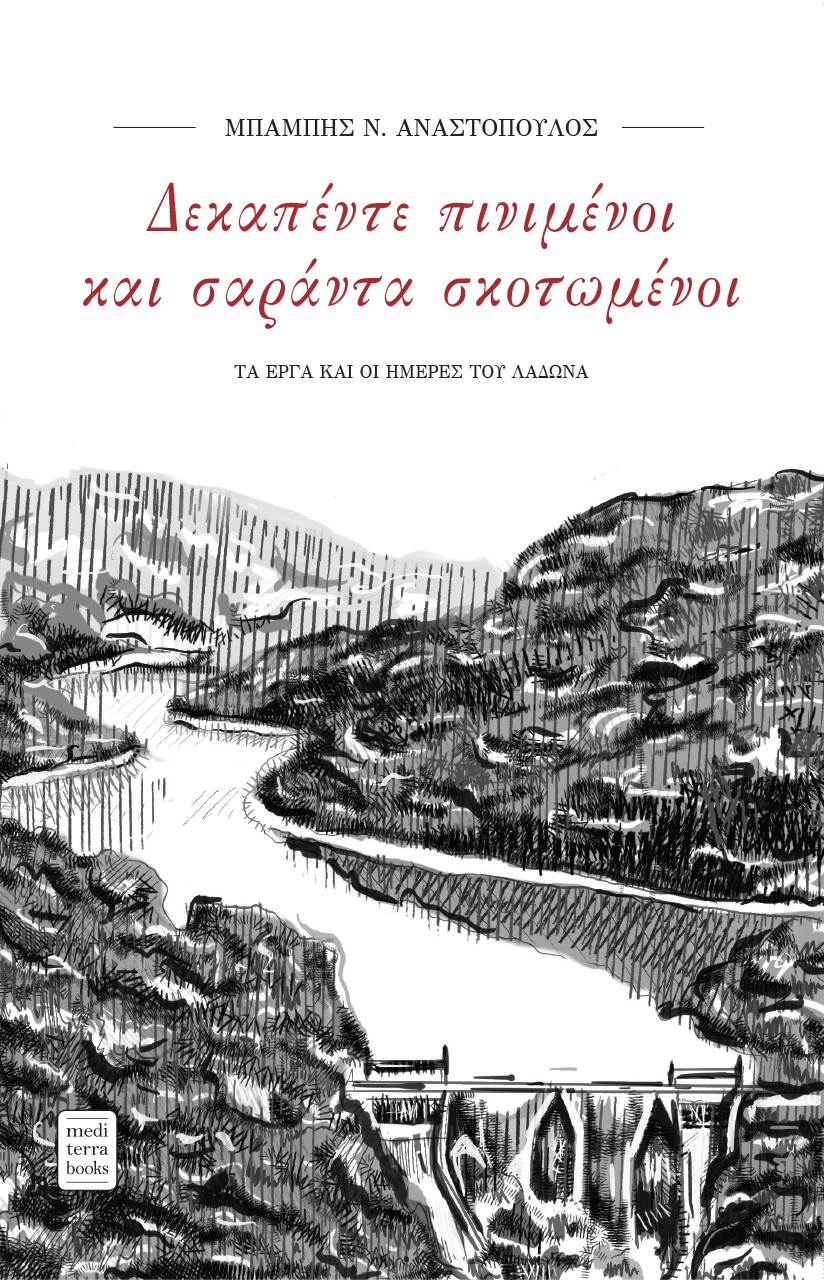 ΜΠΑΜΠΗΣ Ν. ΑΝΑΣΤΟΠΟΥΛΟΣ

Δεκαπέντε πινιμένοι και σαράντα σκοτωμένοι

ΤΑ ΕΡΓΑ ΚΑΙ ΟΙ ΗΜΕΡΕΣ ΤΟΥ ΛΑΔΩΝΑ

medi terra books